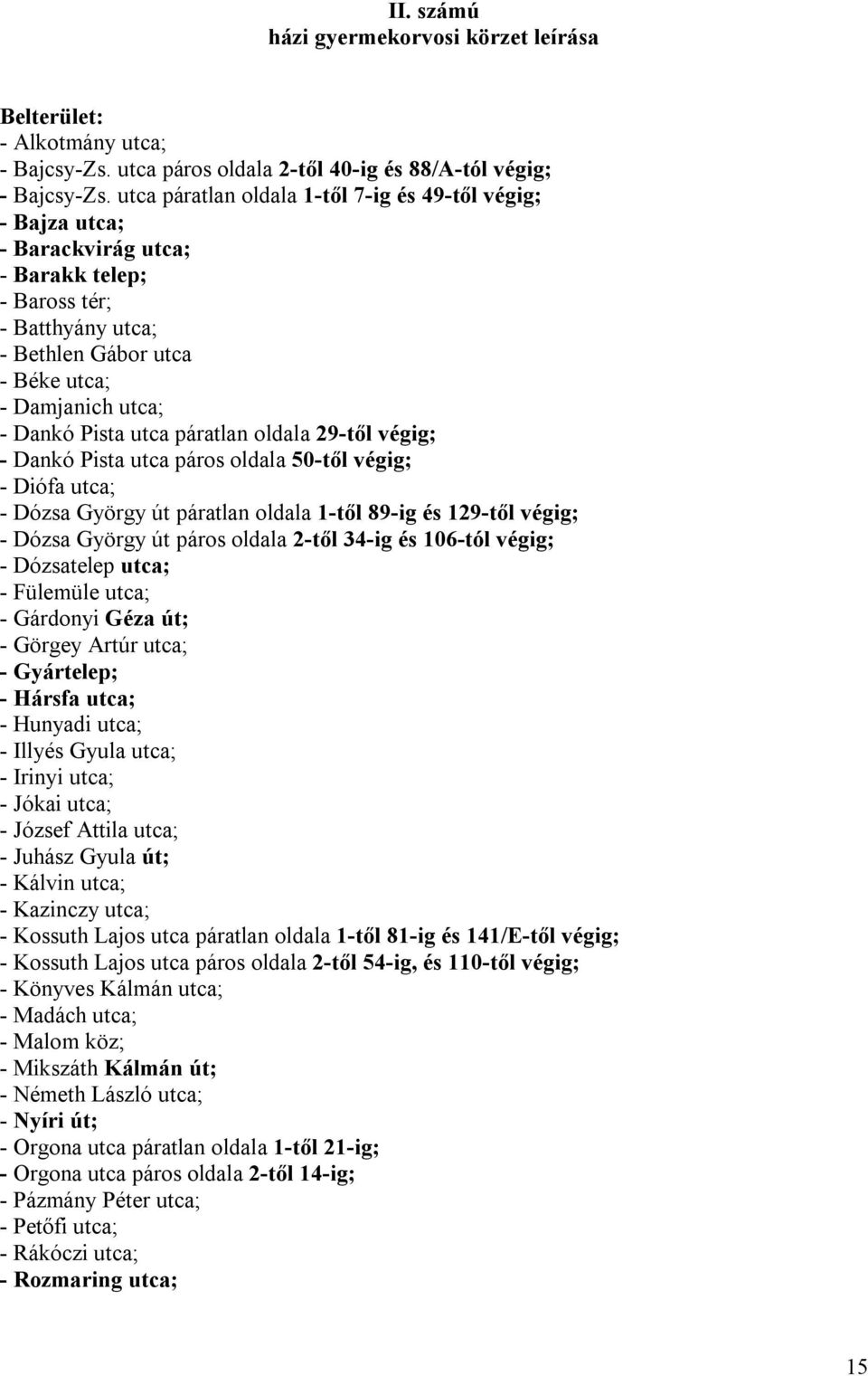 II. számú
házi gyermekorvosi körzet leírása

Belterület:
- Alkotmány utca;
- Bajcsy-Zs. utca páros oldala 2-től 40-ig és 88/A-tól végig;
- Bajcsy-Zs. utca páratlan oldala 1-től 7-ig és 49-től végig;
- Bajza utca;
- Barackvirág utca;
- Barakk telep;
- Baross tér;
- Batthyány utca;
- Bethlen Gábor utca
- Béke utca;
- Damjanich utca;
- Dankó Pista utca páratlan oldala 29-től végig;
- Dankó Pista utca páros oldala 50-től végig;
- Diófa utca;
- Dózsa György út páratlan oldala 1-től 89-ig és 129-től végig;
- Dózsa György út páros oldala 2-től 34-ig és 106-tól végig;
- Dózsatelep utca;
- Fülemüle utca;
- Gárdonyi Géza út;
- Görgey Artúr utca;
- Gyártelep;
- Hársfa utca;
- Hunyadi utca;
- Illyés Gyula utca;
- Irinyi utca;
- Jókai utca;
- József Attila utca;
- Juhász Gyula út;
- Kálvin utca;
- Kazinczy utca;
- Kossuth Lajos utca páratlan oldala 1-től 81-ig és 141/E-től végig;
- Kossuth Lajos utca páros oldala 2-től 54-ig, és 110-től végig;
- Könyves Kálmán utca;
- Madách utca;
- Malom köz;
- Mikszáth Kálmán út;
- Németh László utca;
- Nyíri út;
- Orgona utca páratlan oldala 1-től 21-ig;
- Orgona utca páros oldala 2-től 14-ig;
- Pázmány Péter utca;
- Petőfi utca;
- Rákóczi utca;
- Rozmaring utca;

15